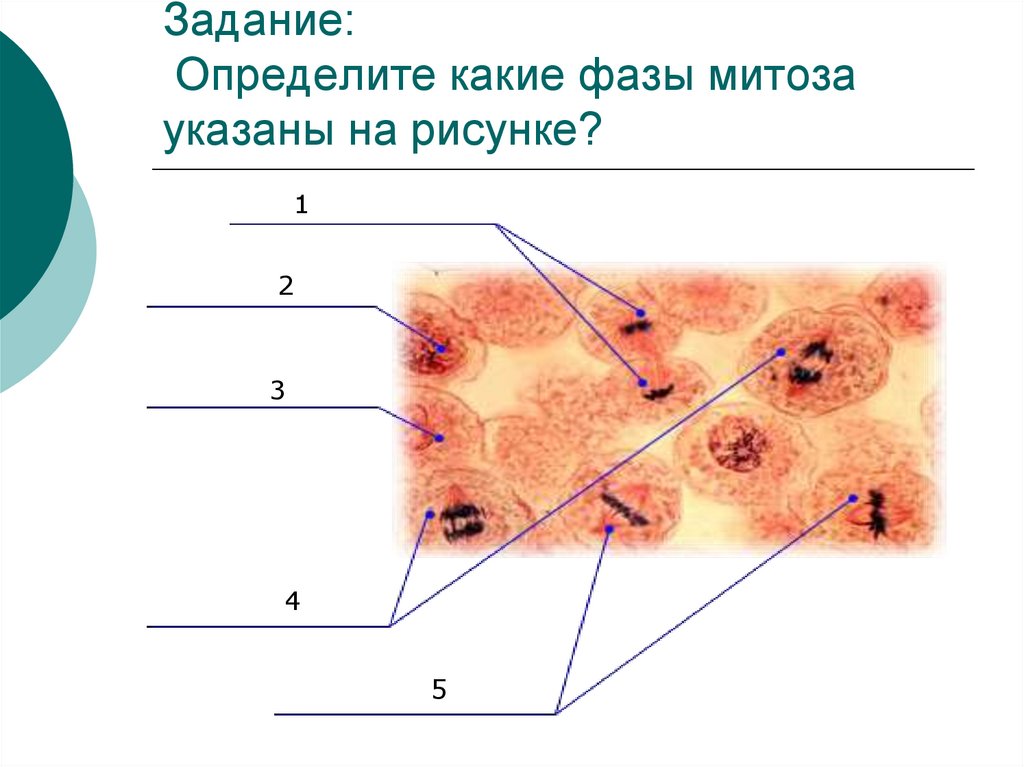 Задание:

Определите какие фазы митоза указаны на рисунке?

1

2

3

4

5